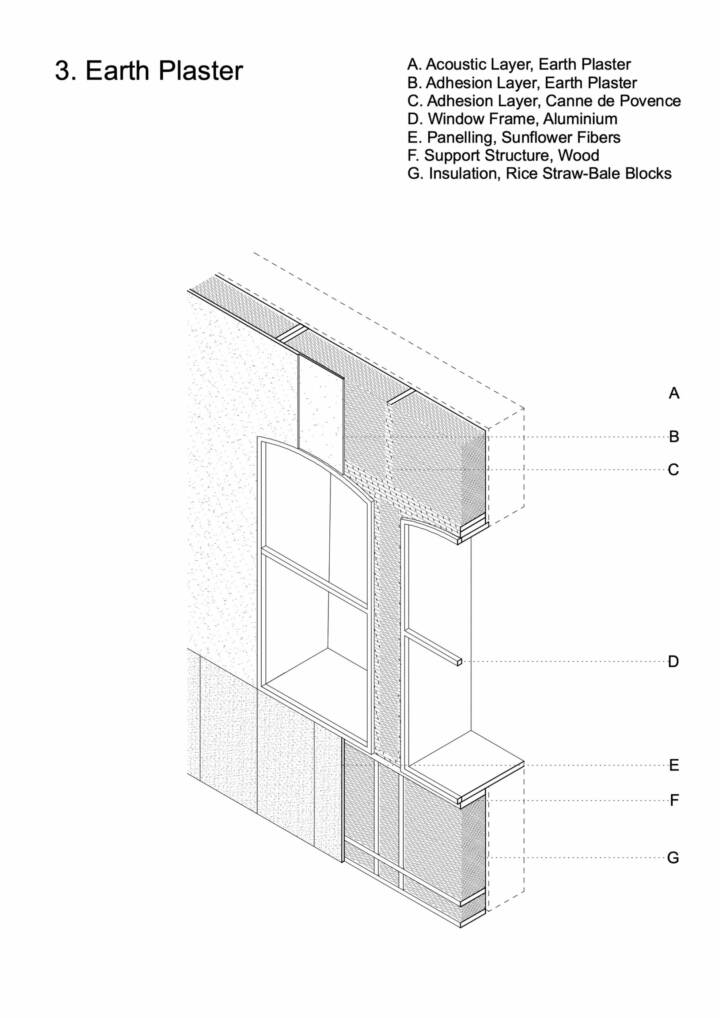 3. Earth Plaster

A. Acoustic Layer, Earth Plaster
B. Adhesion Layer, Earth Plaster
C. Adhesion Layer, Canne de Povence
D. Window Frame, Aluminium
E. Panelling, Sunflower Fibers
F. Support Structure, Wood
G. Insulation, Rice Straw-Bale Blocks

A
B
C
D
E
F
G